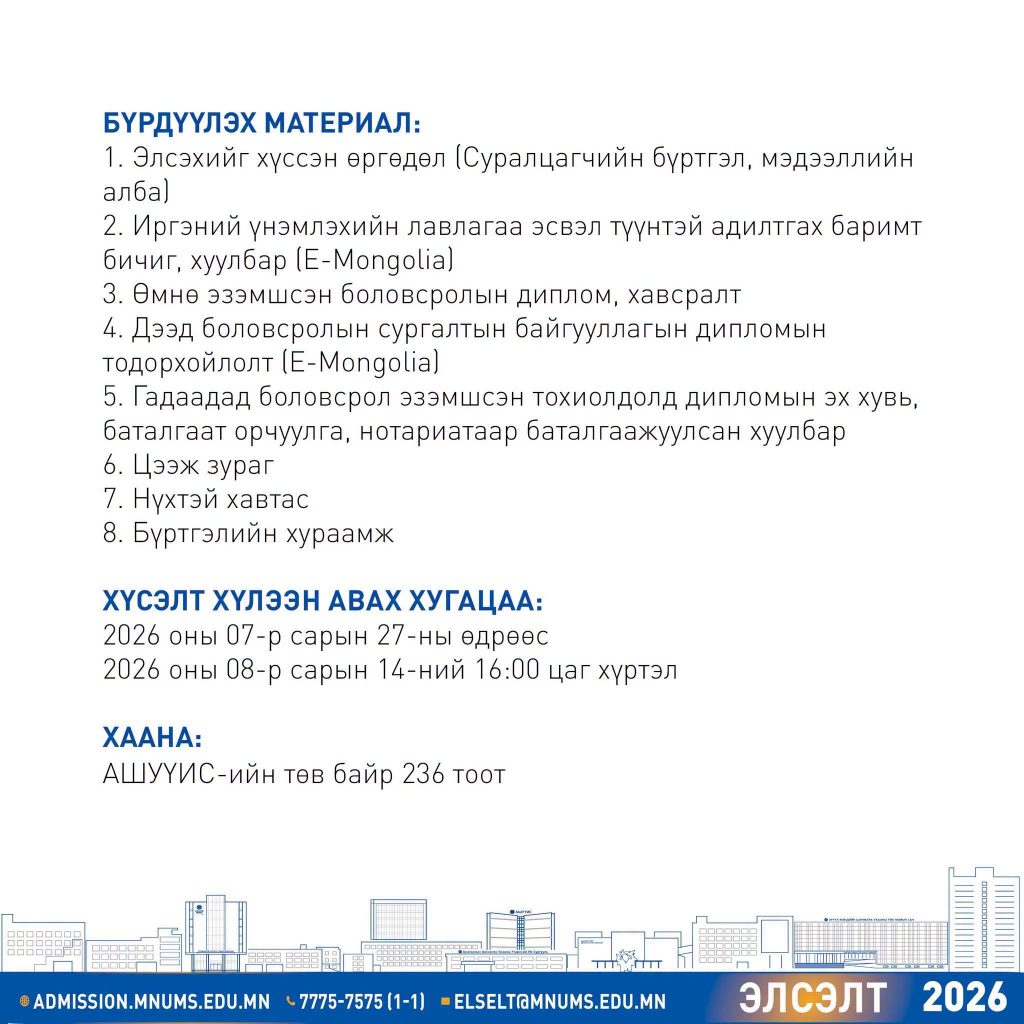 БҮРДҮҮЛЭХ МАТЕРИАЛ:
1. Элсэхийг хүссэн өргөдөл (Суралцагчийн бүртгэл, мэдээллийн алба)
2. Иргэний үнэмлэхийн лавлагаа эсвэл түүнтэй адилтгах баримт бичиг, хуулбар (E-Mongolia)
3. Өмнө эзэмшсэн боловсролын диплом, хавсралт
4. Дээд боловсролын сургалтын байгууллагын дипломын тодорхойлолт (E-Mongolia)
5. Гадаадад боловсрол эзэмшсэн тохиолдолд дипломын эх хувь, баталгаат орчуулга, нотариатаар баталгаажуулсан хуулбар
6. Цээж зураг
7. Нүхтэй хавтас
8. Бүртгэлийн хураамж

ХҮСЭЛТ ХҮЛЭЭН АВАХ ХУГАЦАА:
2026 оны 07-р сарын 27-ны өдрөөс
2026 оны 08-р сарын 14-ний 16:00 цаг хүртэл

ХААНА:
АШУҮИС-ийн төв байр 236 тоот

ADMISSION.MNUMS.EDU.MN 7775-7575 (1-1) ELSELT@MNUMS.EDU.MN ЭЛСЭЛТ 2026